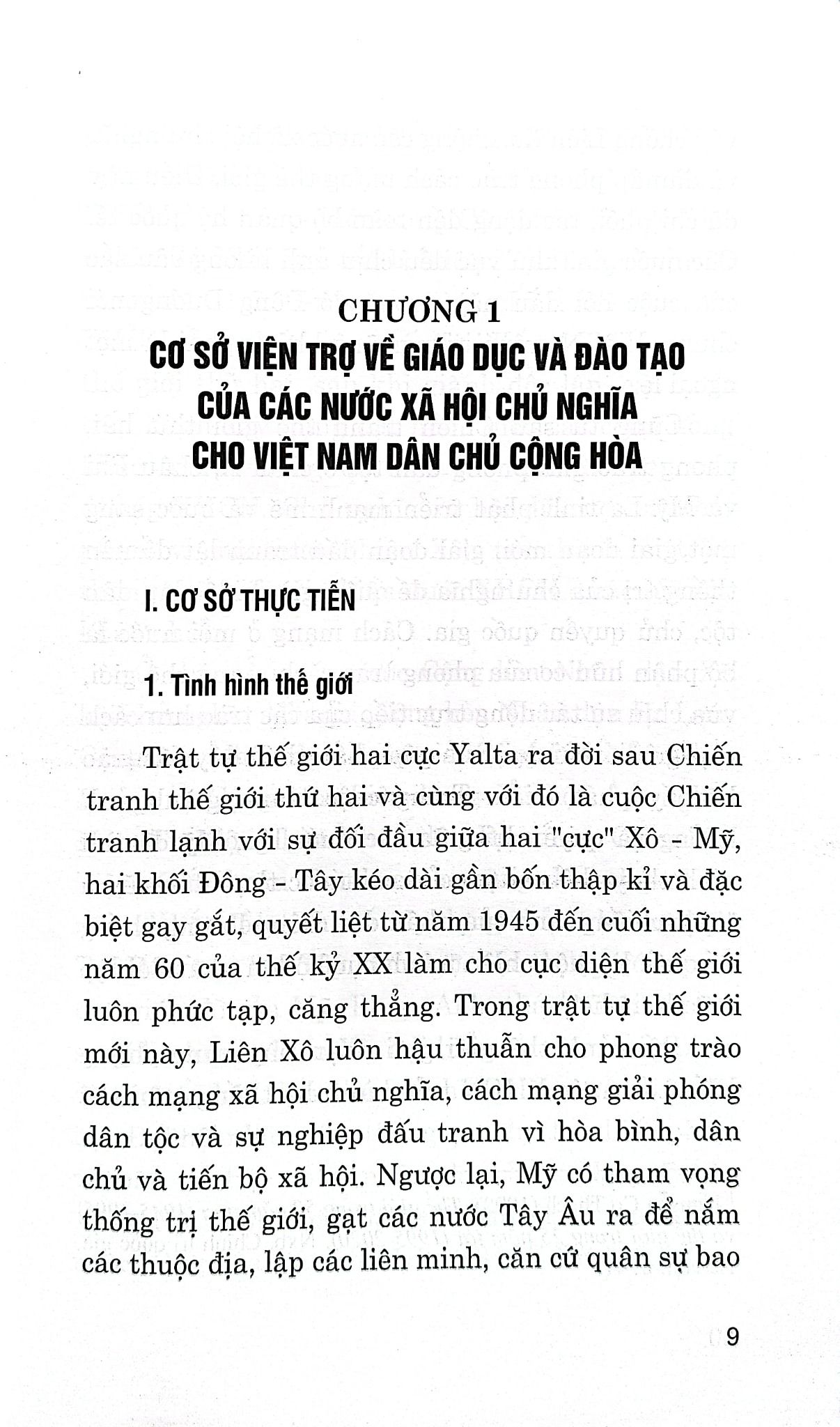 CHƯƠNG 1
CƠ SỞ VIỆN TRỢ VỀ GIÁO DỤC VÀ ĐÀO TẠO CỦA CÁC NƯỚC XÃ HỘI CHỦ NGHĨA CHO VIỆT NAM DÂN CHỦ CỘNG HÒA

I. CƠ SỞ THỰC TIỄN

1. Tình hình thế giới

Trật tự thế giới hai cực Yalta ra đời sau Chiến tranh thế giới thứ hai và cùng với đó là cuộc Chiến tranh lạnh với sự đối đầu giữa hai "cực" Xô - Mỹ, hai khối Đông - Tây kéo dài gần bốn thập kỉ và đặc biệt gay gắt, quyết liệt từ năm 1945 đến cuối những năm 60 của thế kỷ XX làm cho cục diện thế giới luôn phức tạp, căng thẳng. Trong trật tự thế giới mới này, Liên Xô luôn hậu thuẫn cho phong trào cách mạng xã hội chủ nghĩa, cách mạng giải phóng dân tộc và sự nghiệp đấu tranh vì hòa bình, dân chủ và tiến bộ xã hội. Ngược lại, Mỹ có tham vọng thống trị thế giới, gạt các nước Tây Âu ra để nắm các thuộc địa, lập các liên minh, căn cứ quân sự bao

9